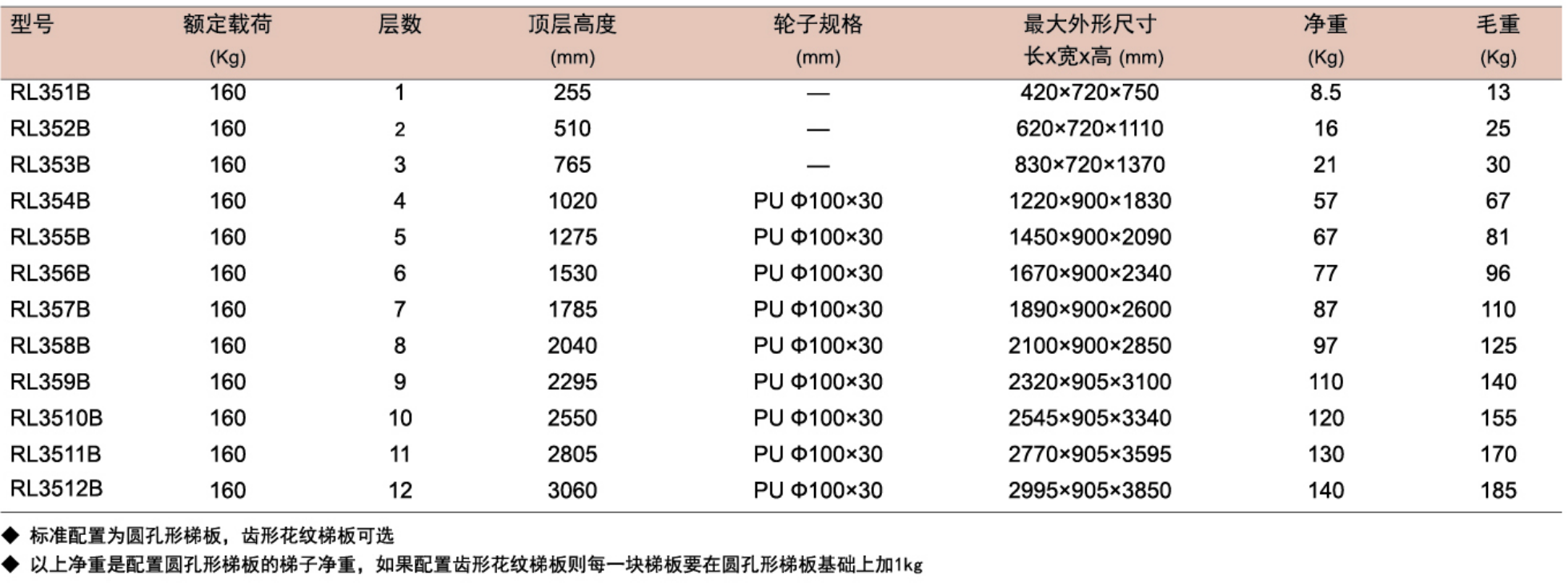 | 型号 | 额定载荷 (Kg) | 层数 | 顶层高度 (mm) | 轮子规格 (mm) | 最大外形尺寸 长x宽x高 (mm) | 净重 (Kg) | 毛重 (Kg) |
|---|---|---|---|---|---|---|---|
| RL351B | 160 | 1 | 255 | — | 420×720×750 | 8.5 | 13 |
| RL352B | 160 | 2 | 510 | — | 620×720×1110 | 16 | 25 |
| RL353B | 160 | 3 | 765 | — | 830×720×1370 | 21 | 30 |
| RL354B | 160 | 4 | 1020 | PU Φ100×30 | 1220×900×1830 | 57 | 67 |
| RL355B | 160 | 5 | 1275 | PU Φ100×30 | 1450×900×2090 | 67 | 81 |
| RL356B | 160 | 6 | 1530 | PU Φ100×30 | 1670×900×2340 | 77 | 96 |
| RL357B | 160 | 7 | 1785 | PU Φ100×30 | 1890×900×2600 | 87 | 110 |
| RL358B | 160 | 8 | 2040 | PU Φ100×30 | 2100×900×2850 | 97 | 125 |
| RL359B | 160 | 9 | 2295 | PU Φ100×30 | 2320×905×3100 | 110 | 140 |
| RL3510B | 160 | 10 | 2550 | PU Φ100×30 | 2545×905×3340 | 120 | 155 |
| RL3511B | 160 | 11 | 2805 | PU Φ100×30 | 2770×905×3595 | 130 | 170 |
| RL3512B | 160 | 12 | 3060 | PU Φ100×30 | 2995×905×3850 | 140 | 185 |

◆ 标准配置为圆孔形梯板，齿形花纹梯板可选
◆ 以上净重是配置圆孔形梯板的梯子净重，如果配置齿形花纹梯板则每一块梯板要在圆孔形梯板基础上加1kg